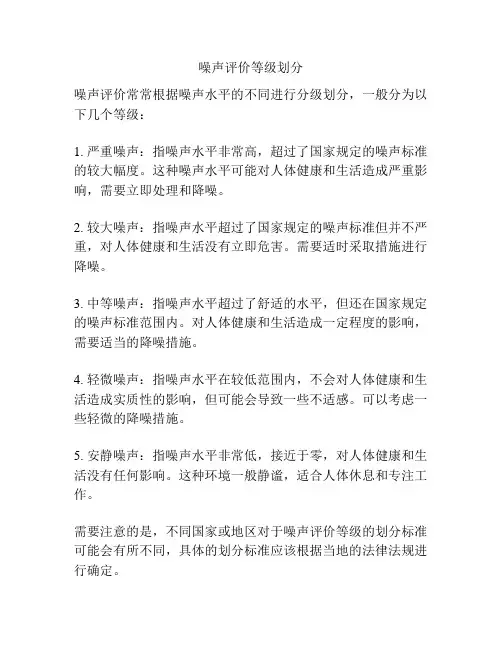 噪声评价等级划分

噪声评价常常根据噪声水平的不同进行分级划分，一般分为以下几个等级：

1. 严重噪声：指噪声水平非常高，超过了国家规定的噪声标准的较大幅度。这种噪声水平可能对人体健康和生活造成严重影响，需要立即处理和降噪。

2. 较大噪声：指噪声水平超过了国家规定的噪声标准但并不严重，对人体健康和生活没有立即危害。需要适时采取措施进行降噪。

3. 中等噪声：指噪声水平超过了舒适的水平，但还在国家规定的噪声标准范围内。对人体健康和生活造成一定程度的影响，需要适当的降噪措施。

4. 轻微噪声：指噪声水平在较低范围内，不会对人体健康和生活造成实质性的影响，但可能会导致一些不适感。可以考虑一些轻微的降噪措施。

5. 安静噪声：指噪声水平非常低，接近于零，对人体健康和生活没有任何影响。这种环境一般静谧，适合人体休息和专注工作。

需要注意的是，不同国家或地区对于噪声评价等级的划分标准可能会有所不同，具体的划分标准应该根据当地的法律法规进行确定。